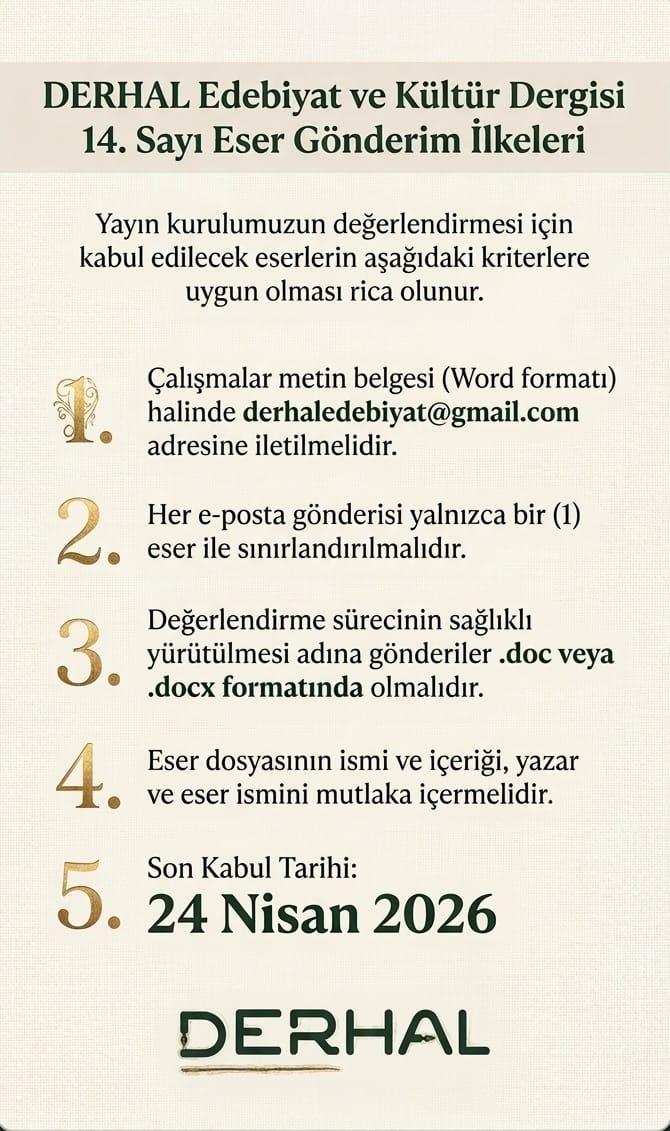 DERHAL Edebiyat ve Kültür Dergisi
14. Sayı Eser Gönderim İlkeleri

Yayın kurulumuzun değerlendirmesi için kabul edilecek eserlerin aşağıdaki kriterlere uygun olması rica olunur.

1. Çalışmalar metin belgesi (Word formatı) halinde derhaledebiyat@gmail.com adresine iletilmelidir.

2. Her e-posta gönderisi yalnızca bir (1) eser ile sınırlandırılmalıdır.

3. Değerlendirme sürecinin sağlıklı yürütülmesi adına gönderiler .doc veya .docx formatında olmalıdır.

4. Eser dosyasının ismi ve içeriği, yazar ve eser ismini mutlaka içermelidir.

5. Son Kabul Tarihi:
24 Nisan 2026

DERHAL